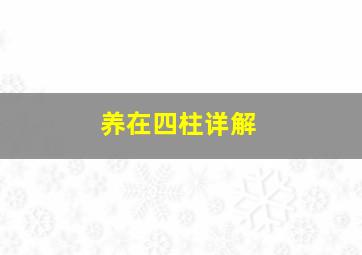 养在四柱详解